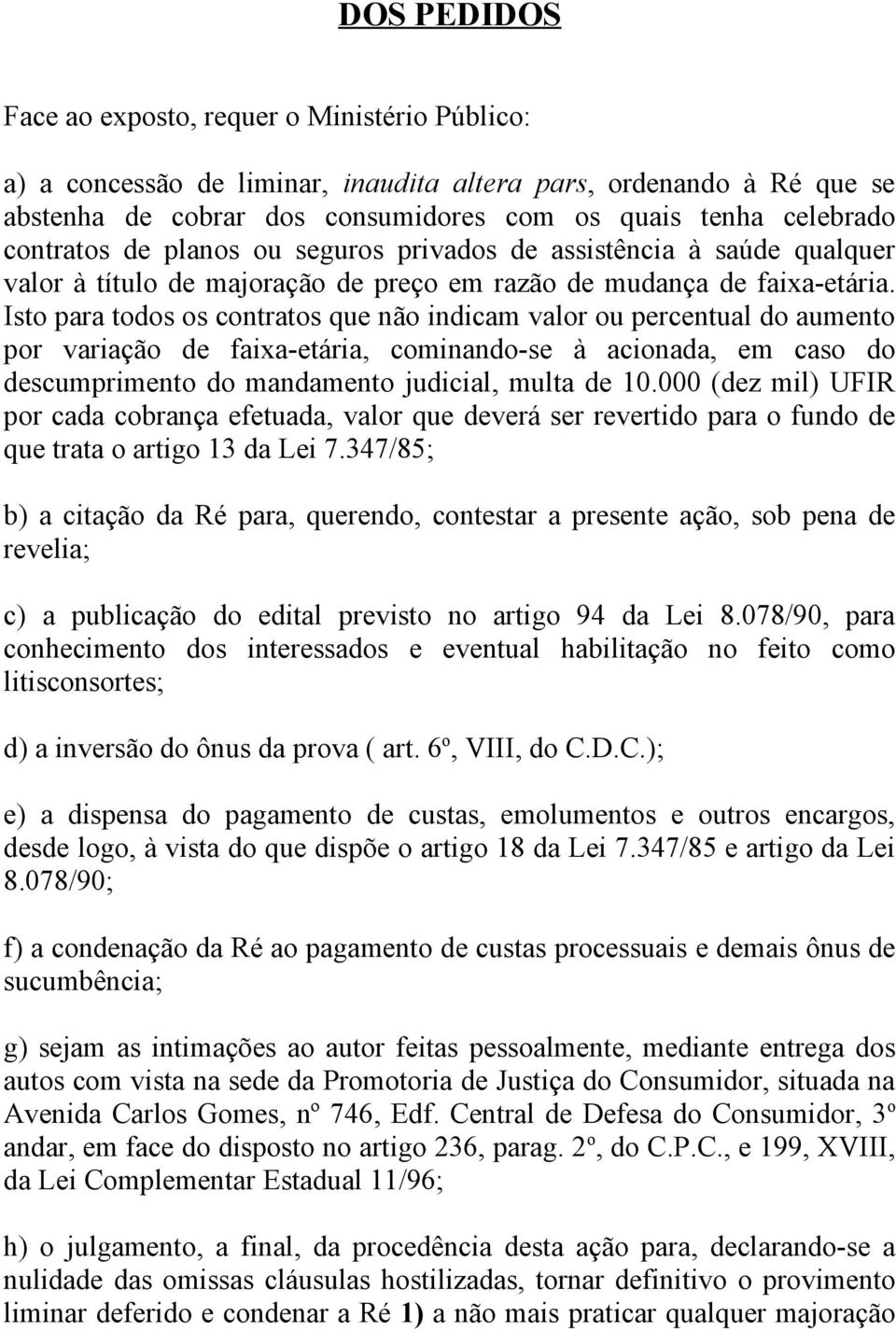 DOS PEDIDOS

Face ao exposto, requer o Ministério Público:

a) a concessão de liminar, inaudita altera pars, ordenando à Ré que se abstenha de cobrar dos consumidores com os quais tenha celebrado contratos de planos ou seguros privados de assistência à saúde qualquer valor à título de majoração de preço em razão de mudança de faixa-etária. Isto para todos os contratos que não indicam valor ou percentual do aumento por variação de faixa-etária, cominando-se à acionada, em caso do descumprimento do mandamento judicial, multa de 10.000 (dez mil) UFIR por cada cobrança efetuada, valor que deverá ser revertido para o fundo de que trata o artigo 13 da Lei 7.347/85;

b) a citação da Ré para, querendo, contestar a presente ação, sob pena de revelia;

c) a publicação do edital previsto no artigo 94 da Lei 8.078/90, para conhecimento dos interessados e eventual habilitação no feito como litisconsortes;

d) a inversão do ônus da prova ( art. 6º, VIII, do C.D.C.);

e) a dispensa do pagamento de custas, emolumentos e outros encargos, desde logo, à vista do que dispõe o artigo 18 da Lei 7.347/85 e artigo da Lei 8.078/90;

f) a condenação da Ré ao pagamento de custas processuais e demais ônus de sucumbência;

g) sejam as intimações ao autor feitas pessoalmente, mediante entrega dos autos com vista na sede da Promotoria de Justiça do Consumidor, situada na Avenida Carlos Gomes, nº 746, Edf. Central de Defesa do Consumidor, 3º andar, em face do disposto no artigo 236, parag. 2º, do C.P.C., e 199, XVIII, da Lei Complementar Estadual 11/96;

h) o julgamento, a final, da procedência desta ação para, declarando-se a nulidade das omissas cláusulas hostilizadas, tornar definitivo o provimento liminar deferido e condenar a Ré 1) a não mais praticar qualquer majoração